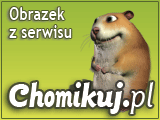 Obrazek z serwisu

Chomikuj.pl